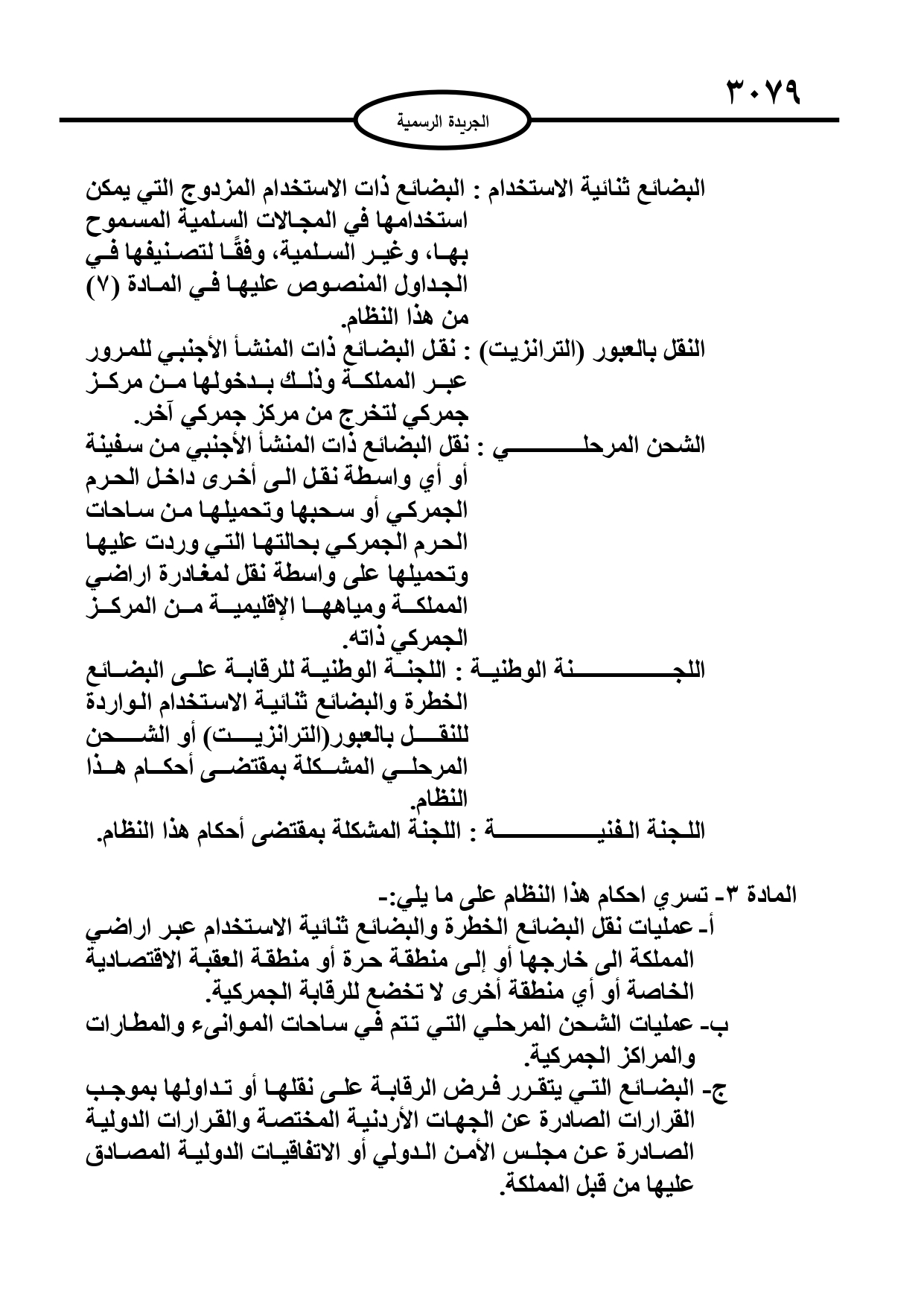 ٣٠٧٩

الجريدة الرسمية

البضائع ثنائية الاستخدام : البضائع ذات الاستخدام المزدوج التي يمكن استخدامها في المجالات السلمية المسموح بها، وغير السلمية، وفقًا لتصنيفها في الجداول المنصوص عليها في المادة (٧) من هذا النظام.

النقل بالعبور (الترانزيت) : نقل البضائع ذات المنشأ الأجنبي للمرور عبر المملكة وذلك بدخولها من مركز جمركي لتخرج من مركز جمركي آخر.

الشحن المرحلي : نقل البضائع ذات المنشأ الأجنبي من سفينة أو أي واسطة نقل الى أخرى داخل الحرم الجمركي أو سحبها وتحميلها من ساحات الحرم الجمركي بحالتها التي وردت عليها وتحميلها على واسطة نقل لمغادرة اراضي المملكة ومياهها الإقليمية من المركز الجمركي ذاته.

اللجنة الوطنية : اللجنة الوطنية للرقابة على البضائع الخطرة والبضائع ثنائية الاستخدام الواردة للنقل بالعبور(الترانزيت) أو الشحن المرحلي المشكلة بمقتضى أحكام هذا النظام.

اللجنة الفنية : اللجنة المشكلة بمقتضى أحكام هذا النظام.

المادة ٣- تسري احكام هذا النظام على ما يلي:-
أ- عمليات نقل البضائع الخطرة والبضائع ثنائية الاستخدام عبر اراضي المملكة الى خارجها أو إلى منطقة حرة أو منطقة العقبة الاقتصادية الخاصة أو أي منطقة أخرى لا تخضع للرقابة الجمركية.
ب- عمليات الشحن المرحلي التي تتم في ساحات الموانىء والمطارات والمراكز الجمركية.
ج- البضائع التي يتقرر فرض الرقابة على نقلها أو تداولها بموجب القرارات الصادرة عن الجهات الأردنية المختصة والقرارات الدولية الصادرة عن مجلس الأمن الدولي أو الاتفاقيات الدولية المصادق عليها من قبل المملكة.